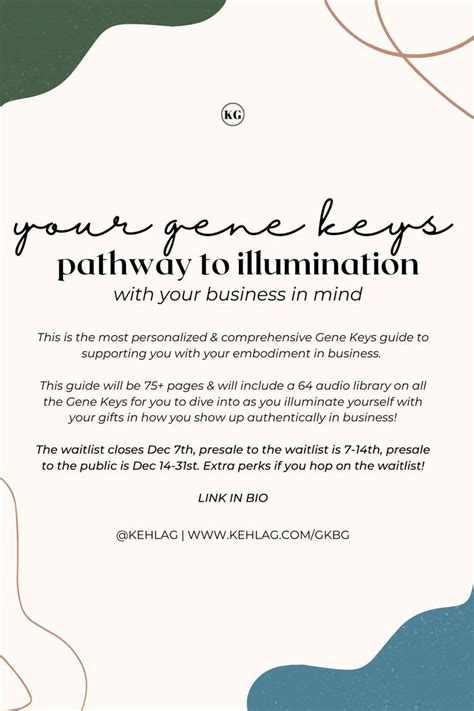 KG

your gene keys
pathway to illumination
with your business in mind

This is the most personalized & comprehensive Gene Keys guide to supporting you with your embodiment in business.

This guide will be 75+ pages & will include a 64 audio library on all the Gene Keys for you to dive into as you illuminate yourself with your gifts in how you show up authentically in business!

The waitlist closes Dec 7th, presale to the waitlist is 7-14th, presale to the public is Dec 14-31st. Extra perks if you hop on the waitlist!

LINK IN BIO

@KEHLAG | WWW.KEHLAG.COM/GKBG